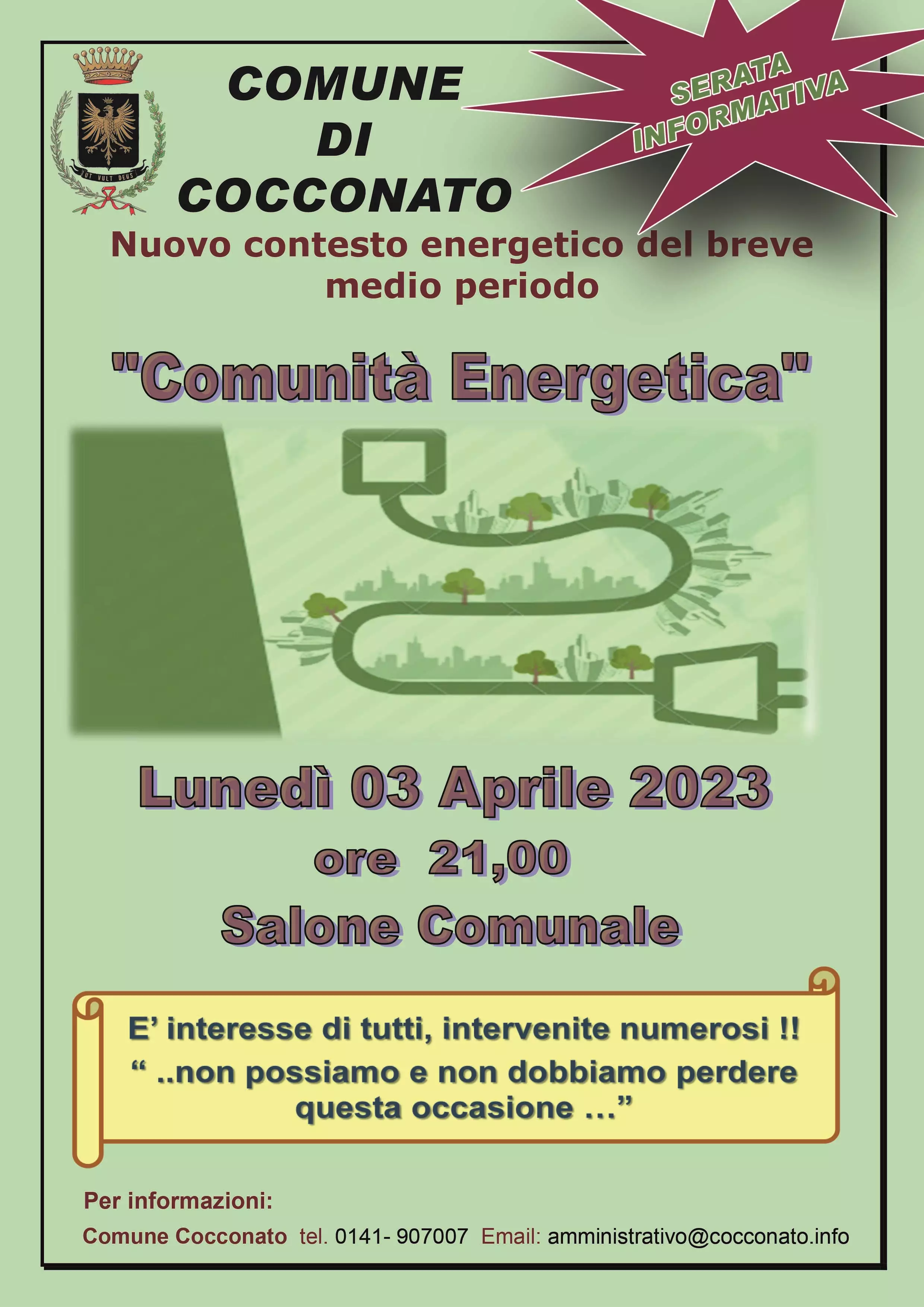 UT VULT DEUS

COMUNE
DI
COCCONATO

SERATA
INFORMATIVA

Nuovo contesto energetico del breve medio periodo

"Comunità Energetica"

Lunedì 03 Aprile 2023
ore 21,00
Salone Comunale

E' interesse di tutti, intervenite numerosi !!
" ..non possiamo e non dobbiamo perdere questa occasione …"

Per informazioni:
Comune Cocconato tel. 0141- 907007 Email: amministrativo@cocconato.info